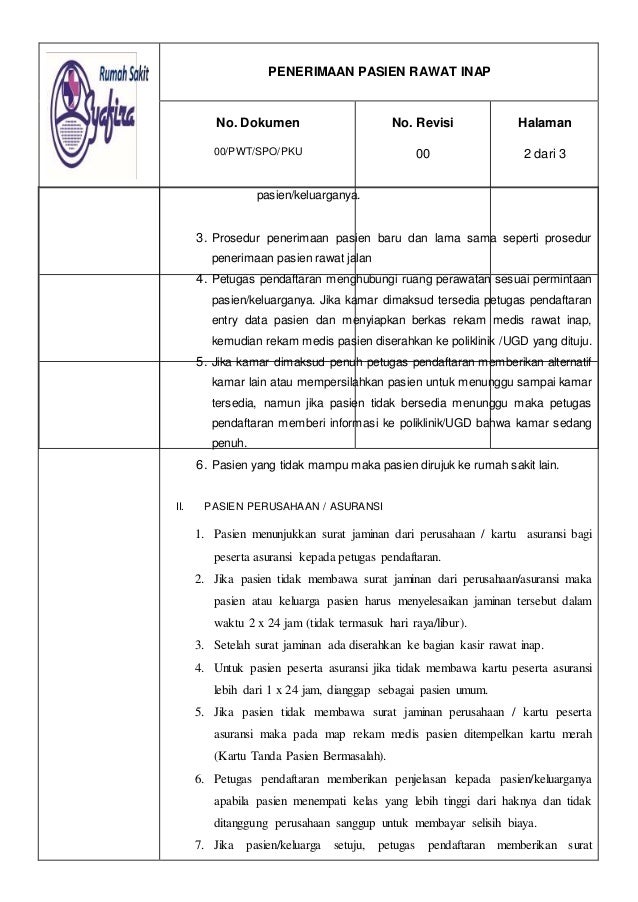 Rumah Sakit Syafira

PENERIMAAN PASIEN RAWAT INAP

| No. Dokumen | No. Revisi | Halaman |
|---|---|---|
| 00/PWT/SPO/PKU | 00 | 2 dari 3 |

pasien/keluarganya.

3. Prosedur penerimaan pasien baru dan lama sama seperti prosedur penerimaan pasien rawat jalan
4. Petugas pendaftaran menghubungi ruang perawatan sesuai permintaan pasien/keluarganya. Jika kamar dimaksud tersedia petugas pendaftaran entry data pasien dan menyiapkan berkas rekam medis rawat inap, kemudian rekam medis pasien diserahkan ke poliklinik /UGD yang dituju.
5. Jika kamar dimaksud penuh petugas pendaftaran memberikan alternatif kamar lain atau mempersilahkan pasien untuk menunggu sampai kamar tersedia, namun jika pasien tidak bersedia menunggu maka petugas pendaftaran memberi informasi ke poliklinik/UGD bahwa kamar sedang penuh.
6. Pasien yang tidak mampu maka pasien dirujuk ke rumah sakit lain.

II. PASIEN PERUSAHAAN / ASURANSI

1. Pasien menunjukkan surat jaminan dari perusahaan / kartu asuransi bagi peserta asuransi kepada petugas pendaftaran.
2. Jika pasien tidak membawa surat jaminan dari perusahaan/asuransi maka pasien atau keluarga pasien harus menyelesaikan jaminan tersebut dalam waktu 2 x 24 jam (tidak termasuk hari raya/libur).
3. Setelah surat jaminan ada diserahkan ke bagian kasir rawat inap.
4. Untuk pasien peserta asuransi jika tidak membawa kartu peserta asuransi lebih dari 1 x 24 jam, dianggap sebagai pasien umum.
5. Jika pasien tidak membawa surat jaminan perusahaan / kartu peserta asuransi maka pada map rekam medis pasien ditempelkan kartu merah (Kartu Tanda Pasien Bermasalah).
6. Petugas pendaftaran memberikan penjelasan kepada pasien/keluarganya apabila pasien menempati kelas yang lebih tinggi dari haknya dan tidak ditanggung perusahaan sanggup untuk membayar selisih biaya.
7. Jika pasien/keluarga setuju, petugas pendaftaran memberikan surat